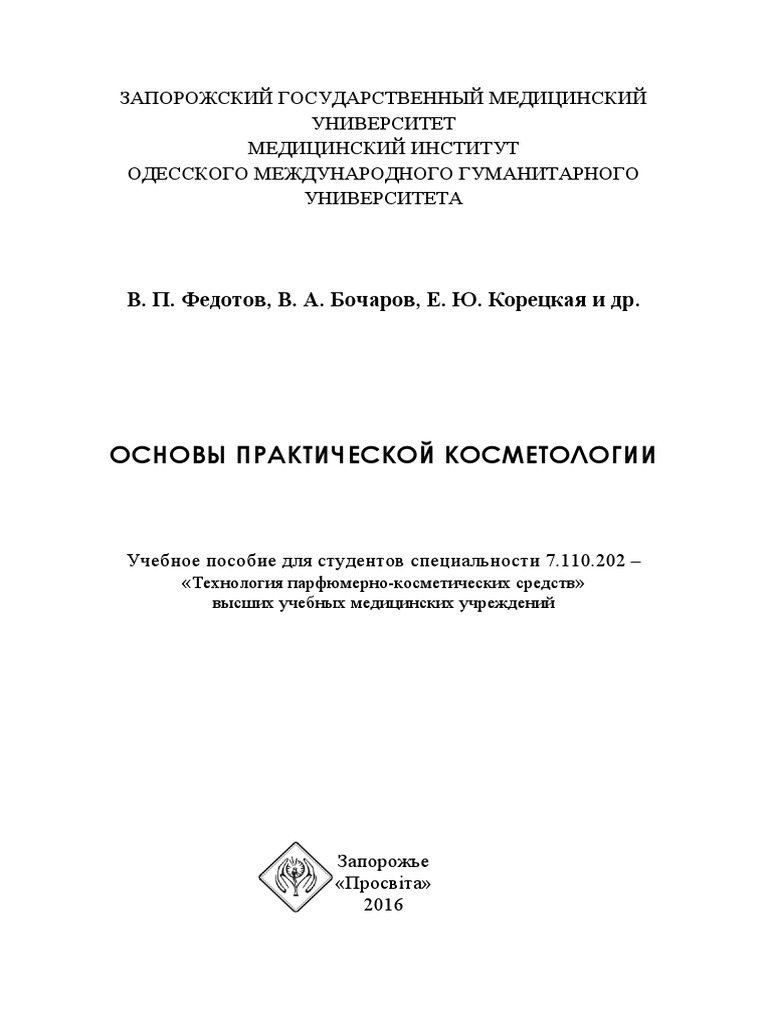 ЗАПОРОЖСКИЙ ГОСУДАРСТВЕННЫЙ МЕДИЦИНСКИЙ УНИВЕРСИТЕТ
МЕДИЦИНСКИЙ ИНСТИТУТ
ОДЕССКОГО МЕЖДУНАРОДНОГО ГУМАНИТАРНОГО УНИВЕРСИТЕТА

В. П. Федотов, В. А. Бочаров, Е. Ю. Корецкая и др.

ОСНОВЫ ПРАКТИЧЕСКОЙ КОСМЕТОЛОГИИ

Учебное пособие для студентов специальности 7.110.202 – «Технология парфюмерно-косметических средств» высших учебных медицинских учреждений

Запорожье
«Просвіта»
2016